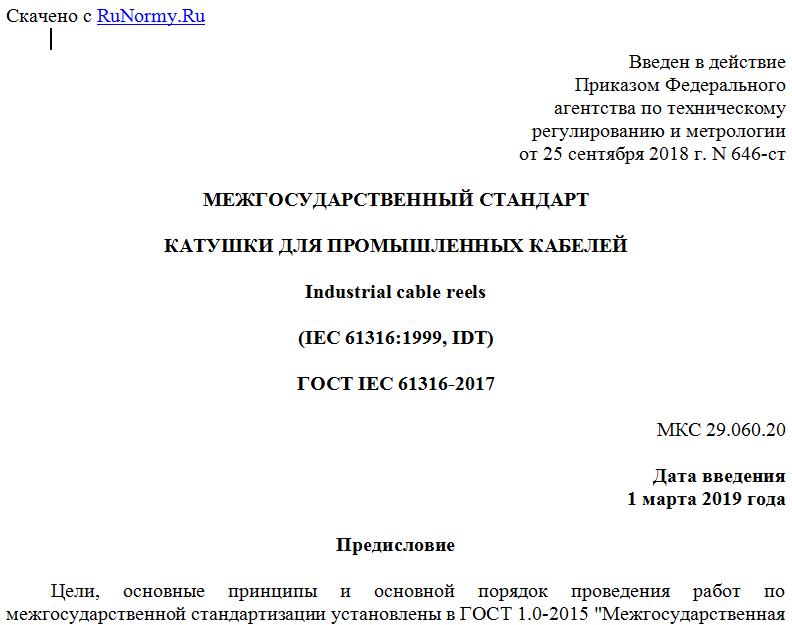 Скачено с RuNormy.Ru

Введен в действие Приказом Федерального агентства по техническому регулированию и метрологии от 25 сентября 2018 г. N 646-ст

МЕЖГОСУДАРСТВЕННЫЙ СТАНДАРТ

КАТУШКИ ДЛЯ ПРОМЫШЛЕННЫХ КАБЕЛЕЙ

Industrial cable reels

(IEC 61316:1999, IDT)

ГОСТ IEC 61316-2017

МКС 29.060.20

Дата введения
1 марта 2019 года

Предисловие

Цели, основные принципы и основной порядок проведения работ по межгосударственной стандартизации установлены в ГОСТ 1.0-2015 "Межгосударственная